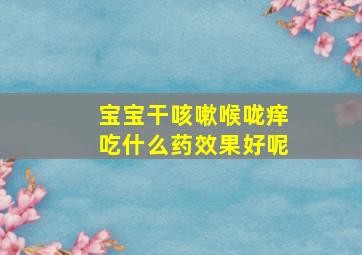 宝宝干咳嗽喉咙痒
吃什么药效果好呢